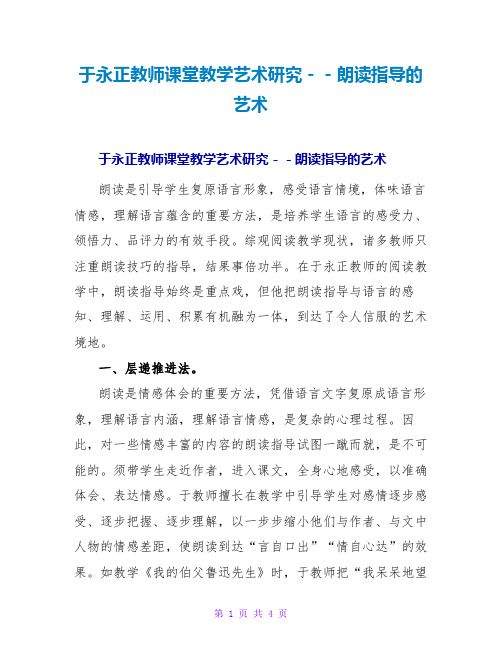 于永正教师课堂教学艺术研究－－朗读指导的艺术

于永正教师课堂教学艺术研究－－朗读指导的艺术

朗读是引导学生复原语言形象，感受语言情境，体味语言情感，理解语言蕴含的重要方法，是培养学生语言的感受力、领悟力、品评力的有效手段。综观阅读教学现状，诸多教师只注重朗读技巧的指导，结果事倍功半。在于永正教师的阅读教学中，朗读指导始终是重点戏，但他把朗读指导与语言的感知、理解、运用、积累有机融为一体，到达了令人信服的艺术境地。

一、层递推进法。

朗读是情感体会的重要方法，凭借语言文字复原成语言形象，理解语言内涵，理解语言情感，是复杂的心理过程。因此，对一些情感丰富的内容的朗读指导试图一蹴而就，是不可能的。须带学生走近作者，进入课文，全身心地感受，以准确体会、表达情感。于教师擅长在教学中引导学生对感情逐步感受、逐步把握、逐步理解，以一步步缩小他们与作者、与文中人物的情感差距，使朗读到达“言自口出”“情自心达”的效果。如教学《我的伯父鲁迅先生》时，于教师把“我呆呆地望

第 1 页 共 4 页